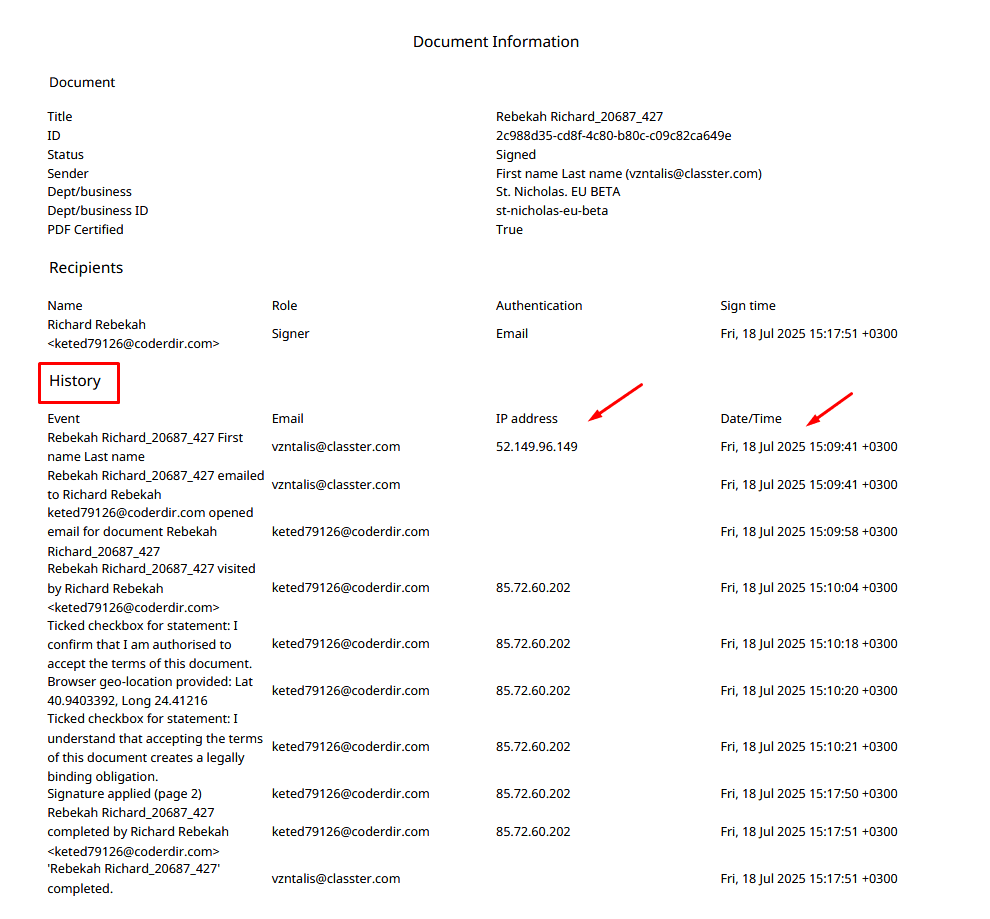 Document Information

Document

| | |
|---|---|
| Title | Rebekah Richard_20687_427 |
| ID | 2c988d35-cd8f-4c80-b80c-c09c82ca649e |
| Status | Signed |
| Sender | First name Last name (vzntalis@classter.com) |
| Dept/business | St. Nicholas. EU BETA |
| Dept/business ID | st-nicholas-eu-beta |
| PDF Certified | True |

Recipients

| Name | Role | Authentication | Sign time |
|---|---|---|---|
| Richard Rebekah <keted79126@coderdir.com> | Signer | Email | Fri, 18 Jul 2025 15:17:51 +0300 |

History

| Event | Email | IP address | Date/Time |
|---|---|---|---|
| Rebekah Richard_20687_427 First name Last name | vzntalis@classter.com | 52.149.96.149 | Fri, 18 Jul 2025 15:09:41 +0300 |
| Rebekah Richard_20687_427 emailed to Richard Rebekah | vzntalis@classter.com | | Fri, 18 Jul 2025 15:09:41 +0300 |
| keted79126@coderdir.com opened email for document Rebekah Richard_20687_427 | keted79126@coderdir.com | | Fri, 18 Jul 2025 15:09:58 +0300 |
| Rebekah Richard_20687_427 visited by Richard Rebekah <keted79126@coderdir.com> | keted79126@coderdir.com | 85.72.60.202 | Fri, 18 Jul 2025 15:10:04 +0300 |
| Ticked checkbox for statement: I confirm that I am authorised to accept the terms of this document. | keted79126@coderdir.com | 85.72.60.202 | Fri, 18 Jul 2025 15:10:18 +0300 |
| Browser geo-location provided: Lat 40.9403392, Long 24.41216 | keted79126@coderdir.com | 85.72.60.202 | Fri, 18 Jul 2025 15:10:20 +0300 |
| Ticked checkbox for statement: I understand that accepting the terms of this document creates a legally binding obligation. | keted79126@coderdir.com | 85.72.60.202 | Fri, 18 Jul 2025 15:10:21 +0300 |
| Signature applied (page 2) | keted79126@coderdir.com | 85.72.60.202 | Fri, 18 Jul 2025 15:17:50 +0300 |
| Rebekah Richard_20687_427 completed by Richard Rebekah <keted79126@coderdir.com> | keted79126@coderdir.com | 85.72.60.202 | Fri, 18 Jul 2025 15:17:51 +0300 |
| 'Rebekah Richard_20687_427' completed. | vzntalis@classter.com | | Fri, 18 Jul 2025 15:17:51 +0300 |